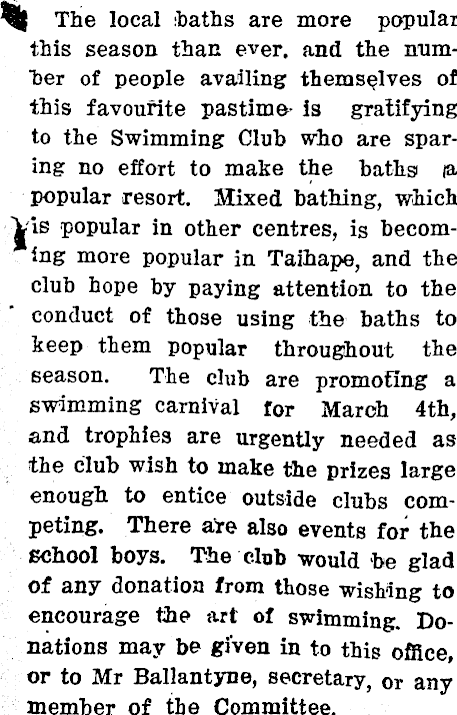 The local baths are more popular this season than ever, and the number of people availing themselves of this favourite pastime is gratifying to the Swimming Club who are sparing no effort to make the baths a popular resort. Mixed bathing, which is popular in other centres, is becoming more popular in Taihape, and the club hope by paying attention to the conduct of those using the baths to keep them popular throughout the season. The club are promoting a swimming carnival for March 4th, and trophies are urgently needed as the club wish to make the prizes large enough to entice outside clubs competing. There are also events for the school boys. The club would be glad of any donation from those wishing to encourage the art of swimming. Donations may be given in to this office, or to Mr Ballantyne, secretary, or any member of the Committee.